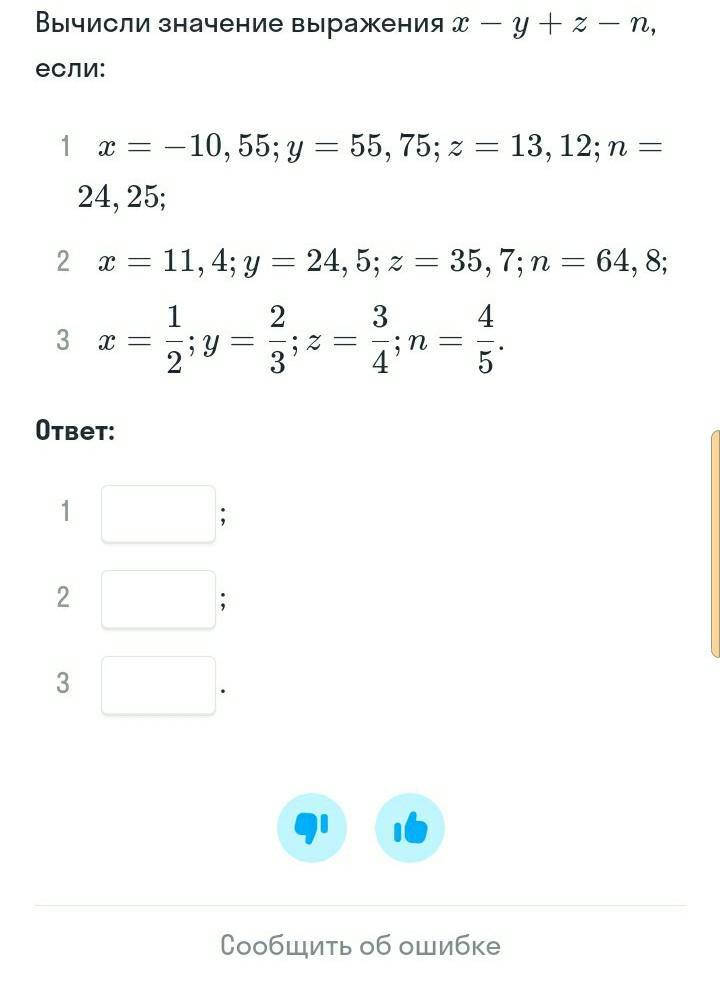 Вычисли значение выражения $x - y + z - n$, если:

1 $x = -10,55; y = 55,75; z = 13,12; n = 24,25;$

2 $x = 11,4; y = 24,5; z = 35,7; n = 64,8;$

3 $x = \frac{1}{2}; y = \frac{2}{3}; z = \frac{3}{4}; n = \frac{4}{5}.$

Ответ:

1 ;

2 ;

3 .

Сообщить об ошибке